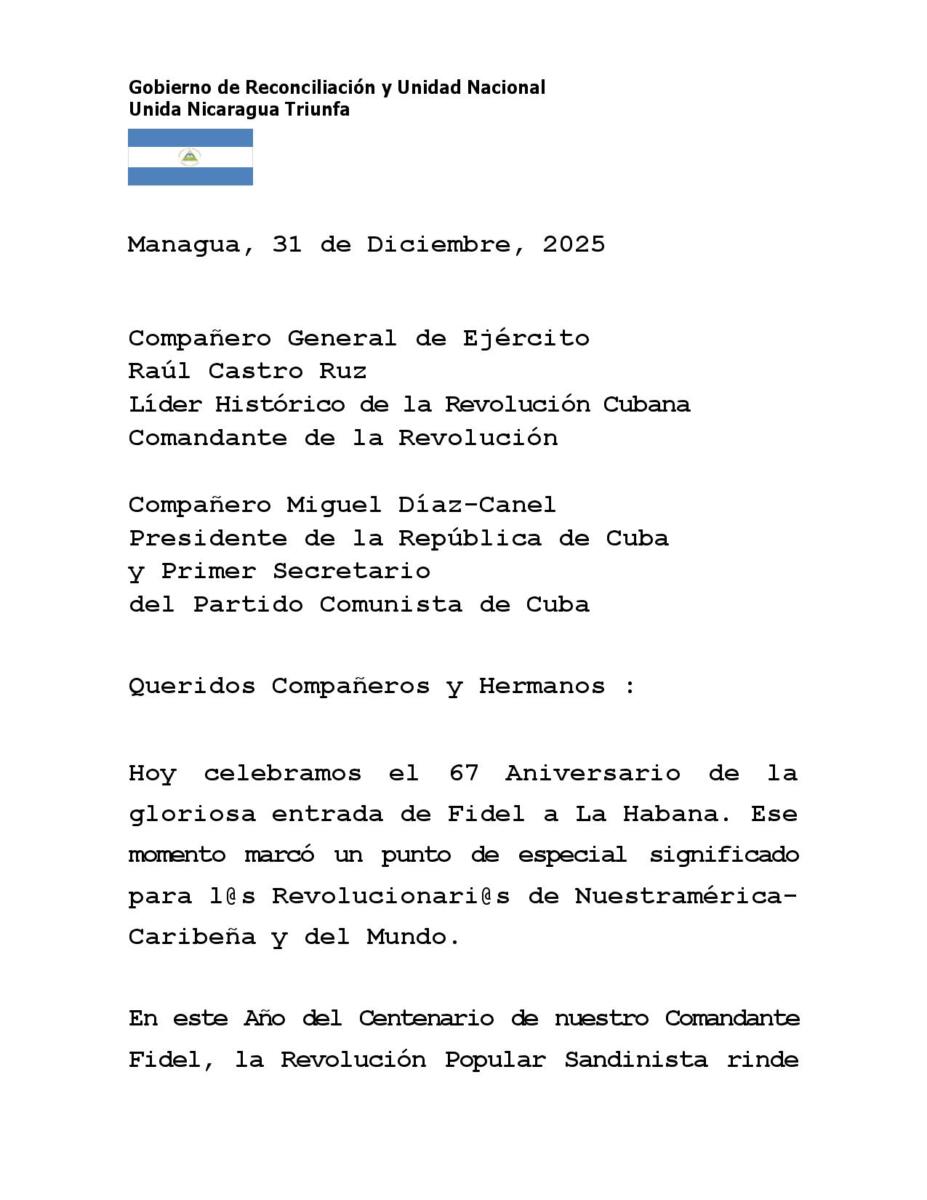 Gobierno de Reconciliación y Unidad Nacional
Unida Nicaragua Triunfa

Managua, 31 de Diciembre, 2025

Compañero General de Ejército
Raúl Castro Ruz
Líder Histórico de la Revolución Cubana
Comandante de la Revolución

Compañero Miguel Díaz-Canel
Presidente de la República de Cuba
y Primer Secretario
del Partido Comunista de Cuba

Queridos Compañeros y Hermanos :

Hoy celebramos el 67 Aniversario de la gloriosa entrada de Fidel a La Habana. Ese momento marcó un punto de especial significado para l@s Revolucionari@s de Nuestramérica-Caribeña y del Mundo.

En este Año del Centenario de nuestro Comandante Fidel, la Revolución Popular Sandinista rinde